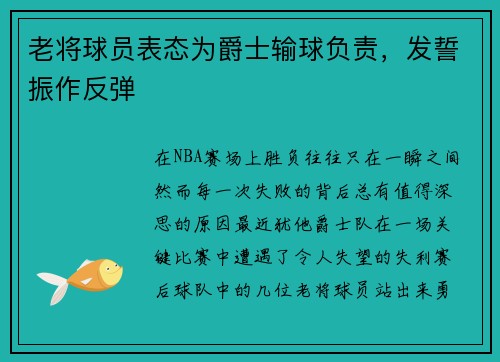 老将球员表态为爵士输球负责，发誓振作反弹

在NBA赛场上胜负往往只在一瞬之间然而每一次失败的背后总有值得深思的原因最近犹他爵士队在一场关键比赛中遭遇了令人失望的失利赛后球队中的几位老将球员站出来勇